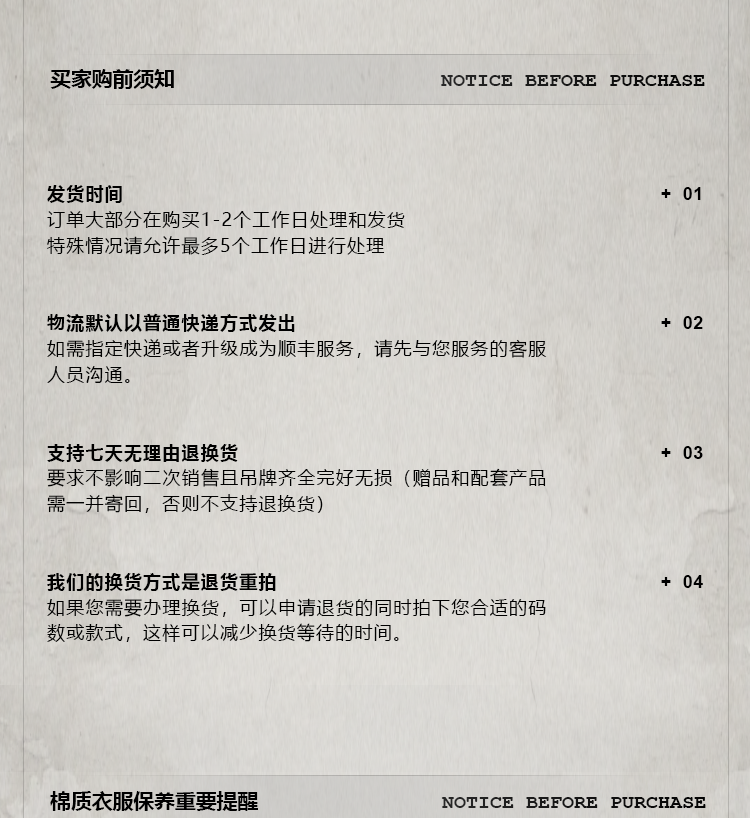 买家购前须知

NOTICE BEFORE PURCHASE

发货时间

+ 01

订单大部分在购买1-2个工作日处理和发货
特殊情况请允许最多5个工作日进行处理

物流默认以普通快递方式发出

+ 02

如需指定快递或者升级成为顺丰服务，请先与您服务的客服人员沟通。

支持七天无理由退换货

+ 03

要求不影响二次销售且吊牌齐全完好无损（赠品和配套产品需一并寄回，否则不支持退换货）

我们的换货方式是退货重拍

+ 04

如果您需要办理换货，可以申请退货的同时拍下您合适的码数或款式，这样可以减少换货等待的时间。

棉质衣服保养重要提醒

NOTICE BEFORE PURCHASE